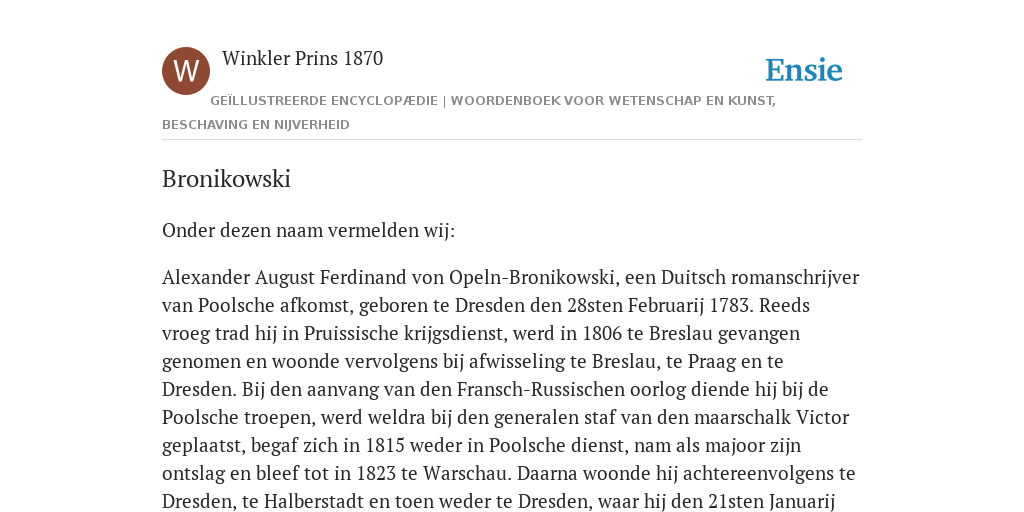 W

Winkler Prins 1870

Ensie

GEÏLLUSTREERDE ENCYCLOPÆDIE | WOORDENBOEK VOOR WETENSCHAP EN KUNST, BESCHAVING EN NIJVERHEID

Bronikowski

Onder dezen naam vermelden wij:

Alexander August Ferdinand von Opeln-Bronikowski, een Duitsch romanschrijver van Poolsche afkomst, geboren te Dresden den 28sten Februarij 1783. Reeds vroeg trad hij in Pruissische krijgsdienst, werd in 1806 te Breslau gevangen genomen en woonde vervolgens bij afwisseling te Breslau, te Praag en te Dresden. Bij den aanvang van den Fransch-Russischen oorlog diende hij bij de Poolsche troepen, werd weldra bij den generalen staf van den maarschalk Victor geplaatst, begaf zich in 1815 weder in Poolsche dienst, nam als majoor zijn ontslag en bleef tot in 1823 te Warschau. Daarna woonde hij achtereenvolgens te Dresden, te Halberstadt en toen weder te Dresden, waar hij den 21sten Januarij